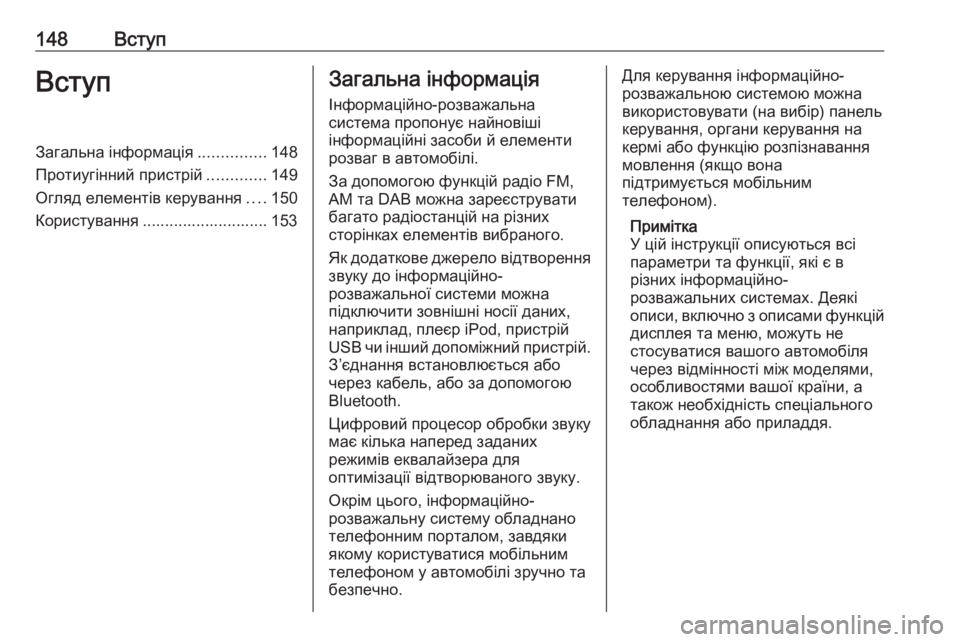 148 Вступ

Вступ

Загальна інформація ............... 148
Протиугінний пристрій ............. 149
Огляд елементів керування .... 150
Користування ............................ 153

Загальна інформація

Інформаційно-розважальна система пропонує найновіші інформаційні засоби й елементи розваг в автомобілі.

За допомогою функцій радіо FM, AM та DAB можна зареєструвати багато радіостанцій на різних сторінках елементів вибраного.

Як додаткове джерело відтворення звуку до інформаційно-розважальної системи можна підключити зовнішні носії даних, наприклад, плеєр iPod, пристрій USB чи інший допоміжний пристрій. З'єднання встановлюється або через кабель, або за допомогою Bluetooth.

Цифровий процесор обробки звуку має кілька наперед заданих режимів еквалайзера для оптимізації відтворюваного звуку.

Окрім цього, інформаційно-розважальну систему обладнано телефонним порталом, завдяки якому користуватися мобільним телефоном у автомобілі зручно та безпечно.

Для керування інформаційно-розважальною системою можна використовувати (на вибір) панель керування, органи керування на кермі або функцію розпізнавання мовлення (якщо вона підтримується мобільним телефоном).

Примітка
У цій інструкції описуються всі параметри та функції, які є в різних інформаційно-розважальних системах. Деякі описи, включно з описами функцій дисплея та меню, можуть не стосуватися вашого автомобіля через відмінності між моделями, особливостями вашої країни, а також необхідність спеціального обладнання або приладдя.

carmanualsonline.info